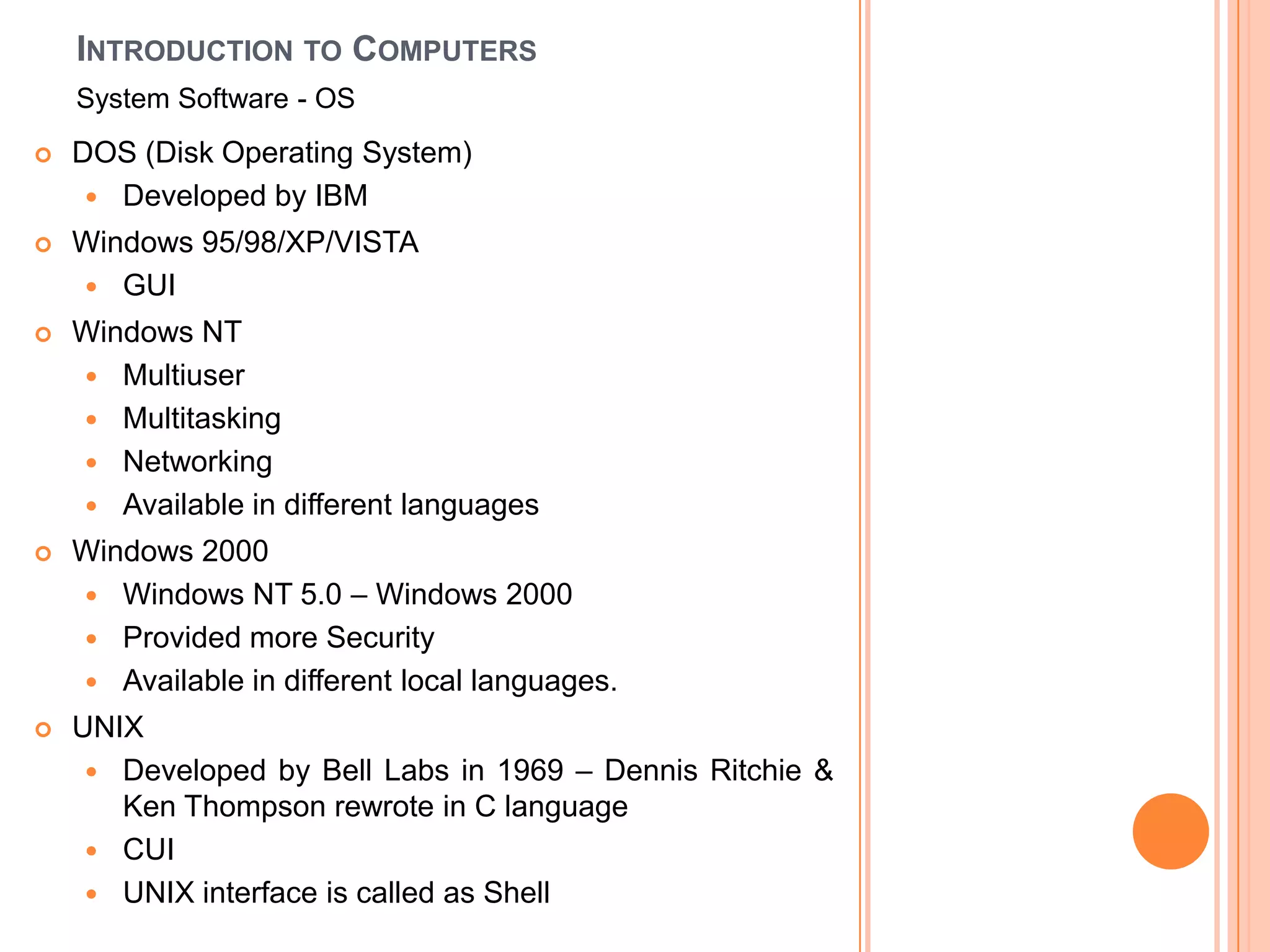 INTRODUCTION TO COMPUTERS

System Software - OS

- DOS (Disk Operating System)
  - Developed by IBM
- Windows 95/98/XP/VISTA
  - GUI
- Windows NT
  - Multiuser
  - Multitasking
  - Networking
  - Available in different languages
- Windows 2000
  - Windows NT 5.0 – Windows 2000
  - Provided more Security
  - Available in different local languages.
- UNIX
  - Developed by Bell Labs in 1969 – Dennis Ritchie & Ken Thompson rewrote in C language
  - CUI
  - UNIX interface is called as Shell